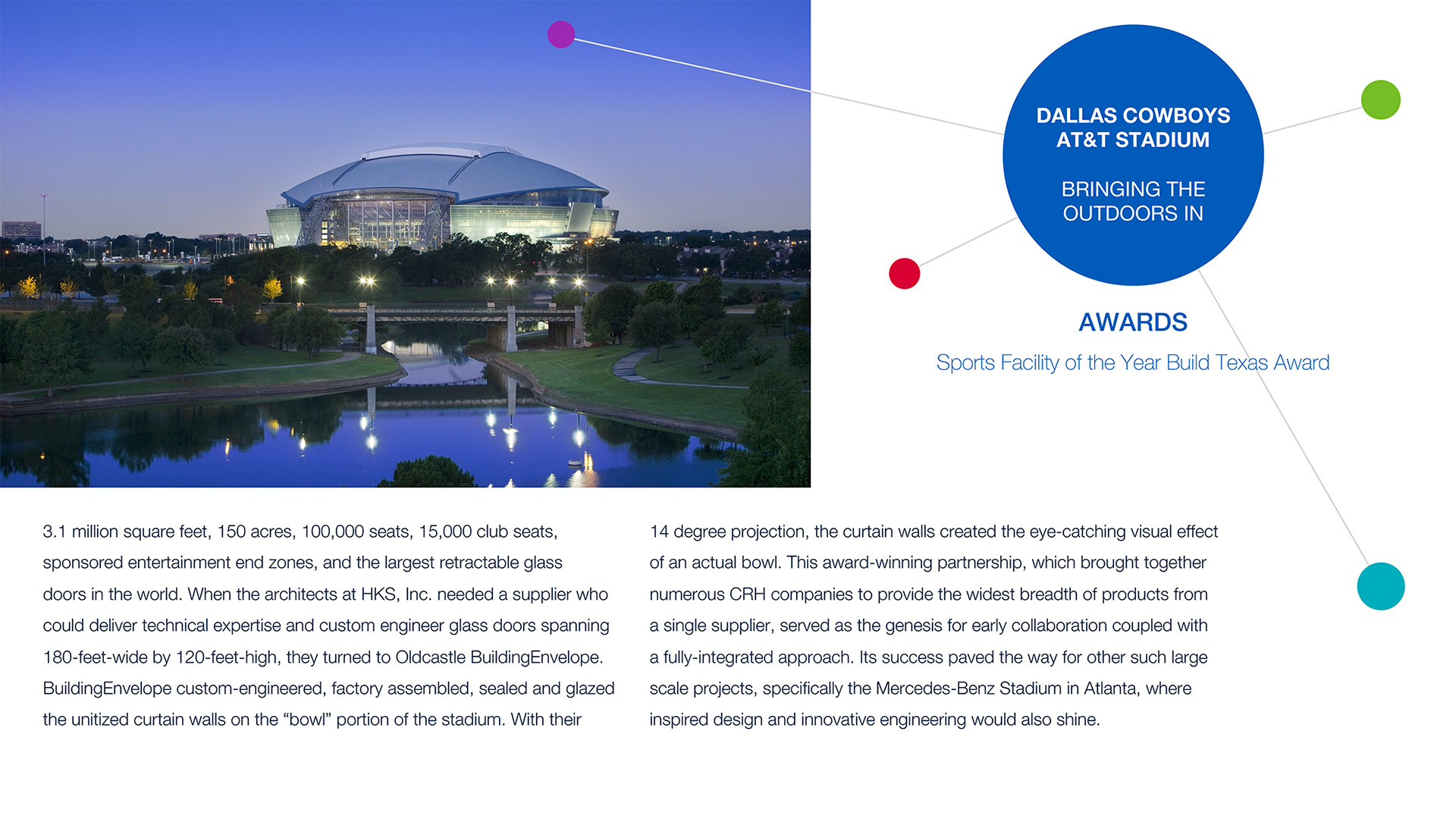 DALLAS COWBOYS
AT&T STADIUM

BRINGING THE
OUTDOORS IN

AWARDS

Sports Facility of the Year Build Texas Award

3.1 million square feet, 150 acres, 100,000 seats, 15,000 club seats, sponsored entertainment end zones, and the largest retractable glass doors in the world. When the architects at HKS, Inc. needed a supplier who could deliver technical expertise and custom engineer glass doors spanning 180-feet-wide by 120-feet-high, they turned to Oldcastle BuildingEnvelope. BuildingEnvelope custom-engineered, factory assembled, sealed and glazed the unitized curtain walls on the "bowl" portion of the stadium. With their 14 degree projection, the curtain walls created the eye-catching visual effect of an actual bowl. This award-winning partnership, which brought together numerous CRH companies to provide the widest breadth of products from a single supplier, served as the genesis for early collaboration coupled with a fully-integrated approach. Its success paved the way for other such large scale projects, specifically the Mercedes-Benz Stadium in Atlanta, where inspired design and innovative engineering would also shine.